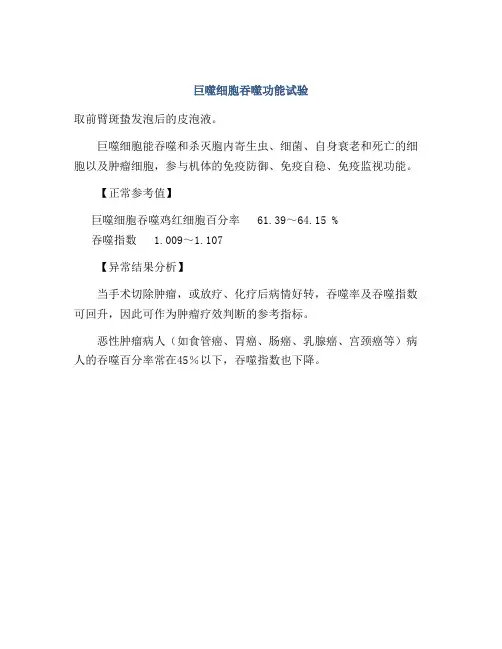 巨噬细胞吞噬功能试验

取前臂斑蝥发泡后的皮泡液。

巨噬细胞能吞噬和杀灭胞内寄生虫、细菌、自身衰老和死亡的细胞以及肿瘤细胞，参与机体的免疫防御、免疫自稳、免疫监视功能。

【正常参考值】

巨噬细胞吞噬鸡红细胞百分率 61.39～64.15 %

吞噬指数 1.009～1.107

【异常结果分析】

当手术切除肿瘤，或放疗、化疗后病情好转，吞噬率及吞噬指数可回升，因此可作为肿瘤疗效判断的参考指标。

恶性肿瘤病人（如食管癌、胃癌、肠癌、乳腺癌、宫颈癌等）病人的吞噬百分率常在45％以下，吞噬指数也下降。